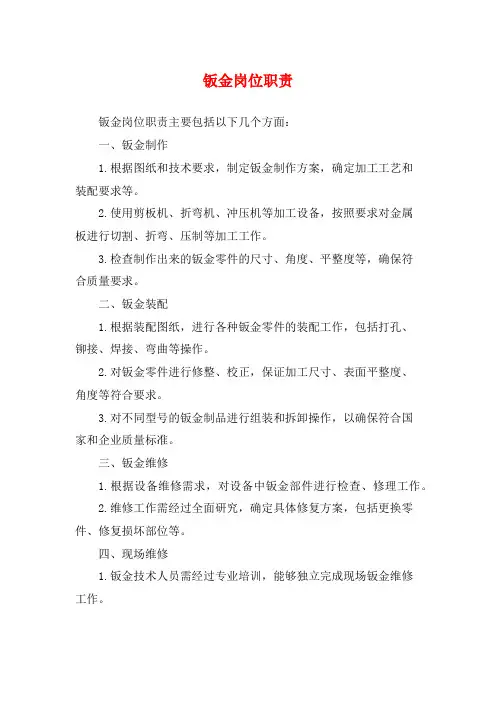 钣金岗位职责

钣金岗位职责主要包括以下几个方面：

一、钣金制作

1.根据图纸和技术要求，制定钣金制作方案，确定加工工艺和装配要求等。

2.使用剪板机、折弯机、冲压机等加工设备，按照要求对金属板进行切割、折弯、压制等加工工作。

3.检查制作出来的钣金零件的尺寸、角度、平整度等，确保符合质量要求。

二、钣金装配

1.根据装配图纸，进行各种钣金零件的装配工作，包括打孔、铆接、焊接、弯曲等操作。

2.对钣金零件进行修整、校正，保证加工尺寸、表面平整度、角度等符合要求。

3.对不同型号的钣金制品进行组装和拆卸操作，以确保符合国家和企业质量标准。

三、钣金维修

1.根据设备维修需求，对设备中钣金部件进行检查、修理工作。

2.维修工作需经过全面研究，确定具体修复方案，包括更换零件、修复损坏部位等。

四、现场维修

1.钣金技术人员需经过专业培训，能够独立完成现场钣金维修工作。